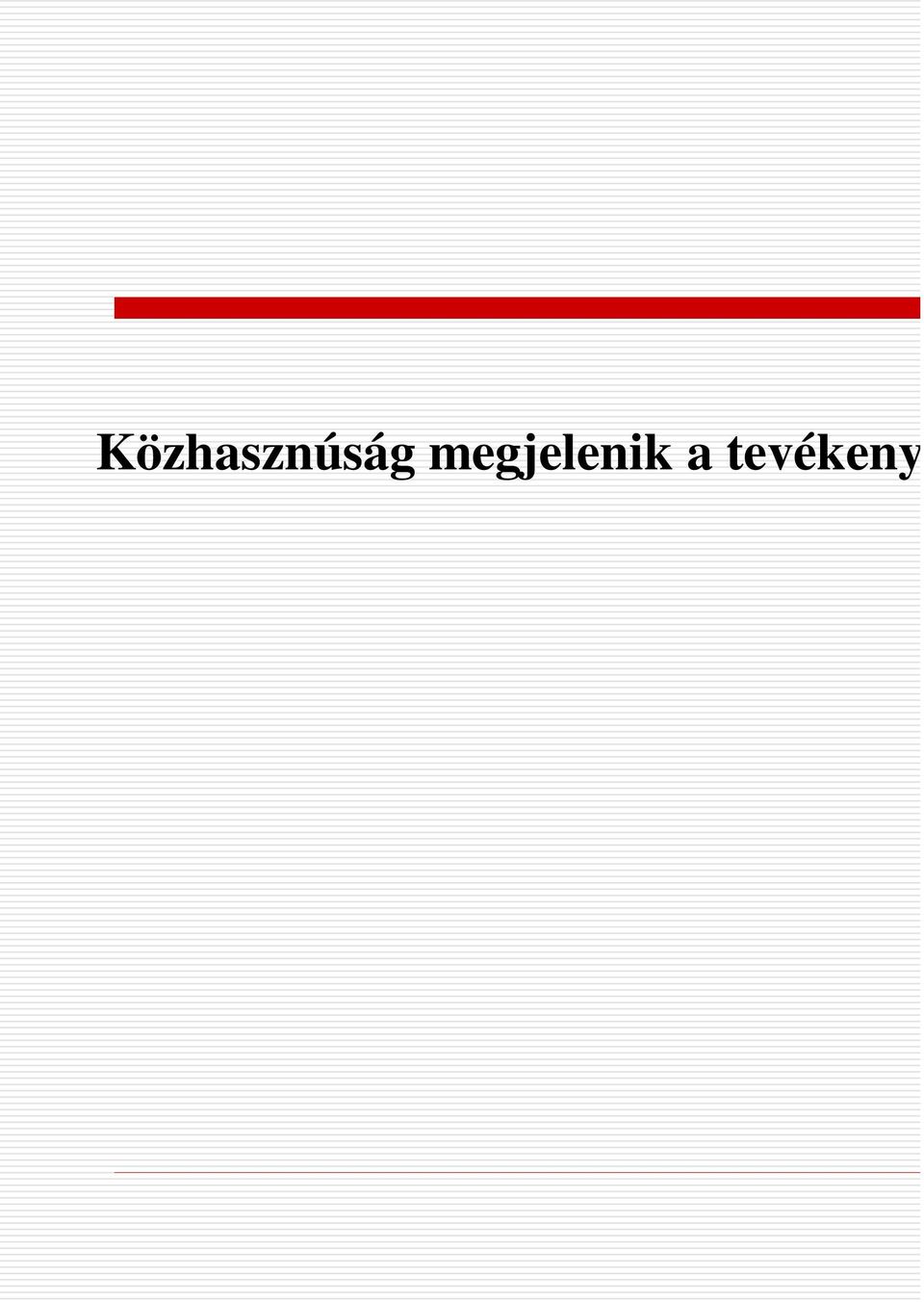 Közhasznúság megjelenik a tevékeny